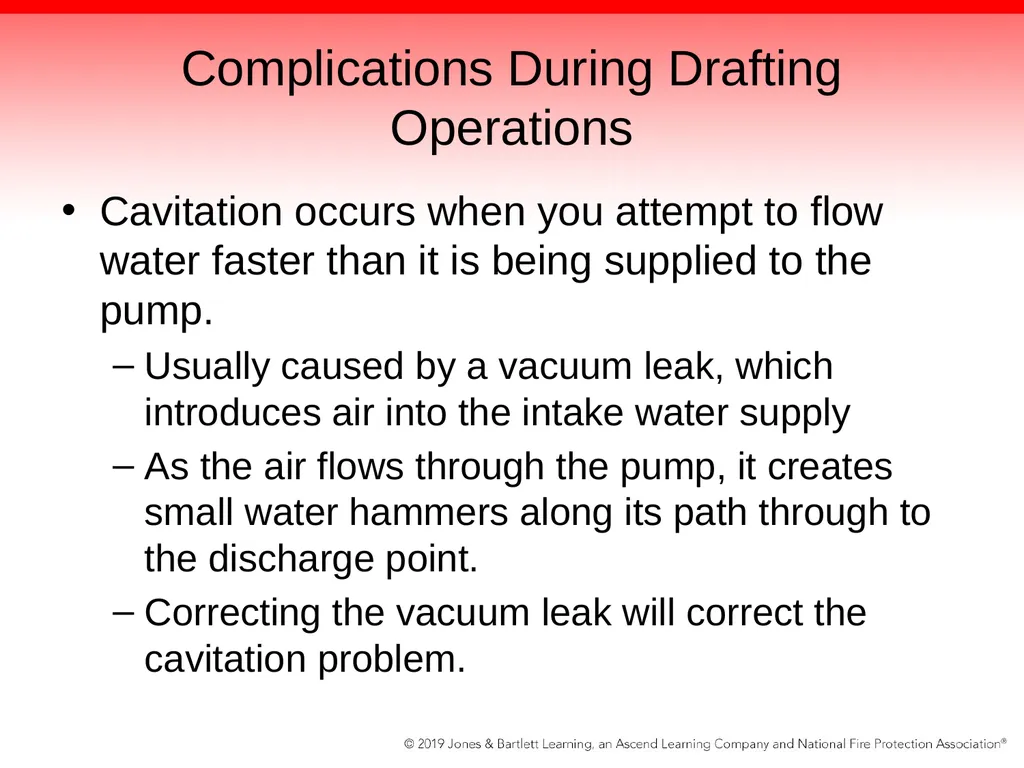 Complications During Drafting Operations

• Cavitation occurs when you attempt to flow water faster than it is being supplied to the pump.
– Usually caused by a vacuum leak, which introduces air into the intake water supply
– As the air flows through the pump, it creates small water hammers along its path through to the discharge point.
– Correcting the vacuum leak will correct the cavitation problem.

© 2019 Jones & Bartlett Learning, an Ascend Learning Company and National Fire Protection Association®